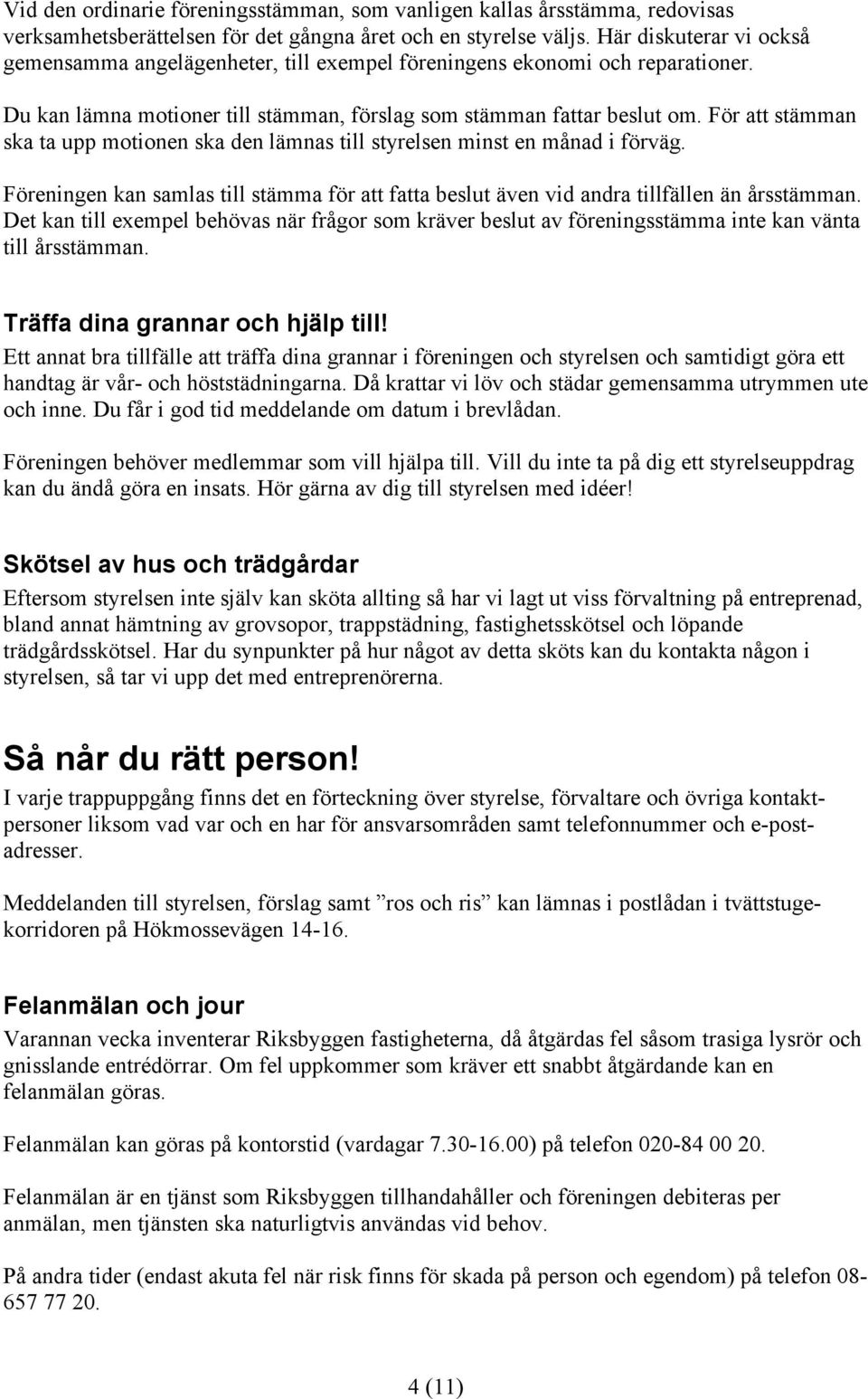 Vid den ordinarie föreningsstämman, som vanligen kallas årsstämma, redovisas verksamhetsberättelsen för det gångna året och en styrelse väljs. Här diskuterar vi också gemensamma angelägenheter, till exempel föreningens ekonomi och reparationer.

Du kan lämna motioner till stämman, förslag som stämman fattar beslut om. För att stämman ska ta upp motionen ska den lämnas till styrelsen minst en månad i förväg.

Föreningen kan samlas till stämma för att fatta beslut även vid andra tillfällen än årsstämman. Det kan till exempel behövas när frågor som kräver beslut av föreningsstämma inte kan vänta till årsstämman.

Träffa dina grannar och hjälp till!

Ett annat bra tillfälle att träffa dina grannar i föreningen och styrelsen och samtidigt göra ett handtag är vår- och höststädningarna. Då krattar vi löv och städar gemensamma utrymmen ute och inne. Du får i god tid meddelande om datum i brevlådan.

Föreningen behöver medlemmar som vill hjälpa till. Vill du inte ta på dig ett styrelseuppdrag kan du ändå göra en insats. Hör gärna av dig till styrelsen med idéer!

Skötsel av hus och trädgårdar

Eftersom styrelsen inte själv kan sköta allting så har vi lagt ut viss förvaltning på entreprenad, bland annat hämtning av grovsopor, trappstädning, fastighetsskötsel och löpande trädgårdsskötsel. Har du synpunkter på hur något av detta sköts kan du kontakta någon i styrelsen, så tar vi upp det med entreprenörerna.

Så når du rätt person!

I varje trappuppgång finns det en förteckning över styrelse, förvaltare och övriga kontaktpersoner liksom vad var och en har för ansvarsområden samt telefonnummer och e-postadresser.

Meddelanden till styrelsen, förslag samt ”ros och ris” kan lämnas i postlådan i tvättstugekorridoren på Hökmossevägen 14-16.

Felanmälan och jour

Varannan vecka inventerar Riksbyggen fastigheterna, då åtgärdas fel såsom trasiga lysrör och gnisslande entrédörrar. Om fel uppkommer som kräver ett snabbt åtgärdande kan en felanmälan göras.

Felanmälan kan göras på kontorstid (vardagar 7.30-16.00) på telefon 020-84 00 20.

Felanmälan är en tjänst som Riksbyggen tillhandahåller och föreningen debiteras per anmälan, men tjänsten ska naturligtvis användas vid behov.

På andra tider (endast akuta fel när risk finns för skada på person och egendom) på telefon 08-657 77 20.

4 (11)